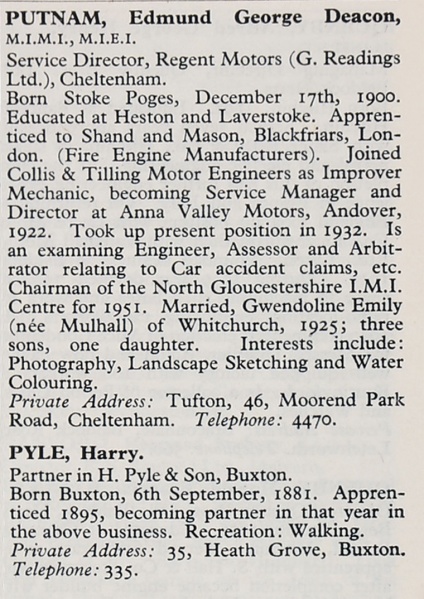 PUTNAM, Edmund George Deacon, M.I.M.I., M.I.E.I.
Service Director, Regent Motors (G. Readings Ltd.), Cheltenham.
Born Stoke Poges, December 17th, 1900. Educated at Heston and Laverstoke. Apprenticed to Shand and Mason, Blackfriars, London. (Fire Engine Manufacturers). Joined Collis & Tilling Motor Engineers as Improver Mechanic, becoming Service Manager and Director at Anna Valley Motors, Andover, 1922. Took up present position in 1932. Is an examining Engineer, Assessor and Arbitrator relating to Car accident claims, etc. Chairman of the North Gloucestershire I.M.I. Centre for 1951. Married, Gwendoline Emily (née Mulhall) of Whitchurch, 1925; three sons, one daughter. Interests include: Photography, Landscape Sketching and Water Colouring.
Private Address: Tufton, 46, Moorend Park Road, Cheltenham. Telephone: 4470.

PYLE, Harry.
Partner in H. Pyle & Son, Buxton.
Born Buxton, 6th September, 1881. Apprenticed 1895, becoming partner in that year in the above business. Recreation: Walking.
Private Address: 35, Heath Grove, Buxton. Telephone: 335.